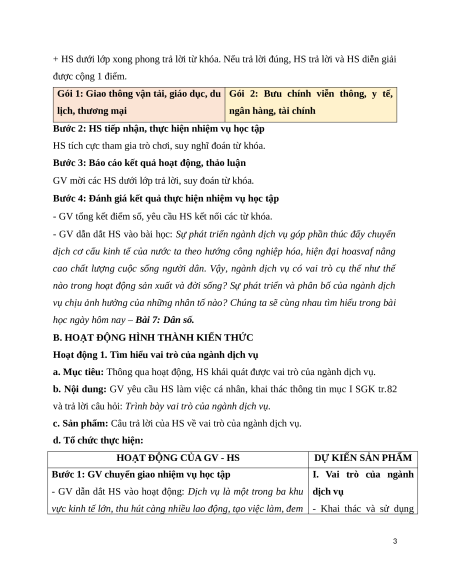 + HS dưới lớp xong phong trả lời từ khóa. Nếu trả lời đúng, HS trả lời và HS diễn giải được cộng 1 điểm.

| Gói 1: Giao thông vận tải, giáo dục, du lịch, thương mại | Gói 2: Bưu chính viễn thông, y tế, ngân hàng, tài chính |
|---|---|

Bước 2: HS tiếp nhận, thực hiện nhiệm vụ học tập

HS tích cực tham gia trò chơi, suy nghĩ đoán từ khóa.

Bước 3: Báo cáo kết quả hoạt động, thảo luận

GV mời các HS dưới lớp trả lời, suy đoán từ khóa.

Bước 4: Đánh giá kết quả thực hiện nhiệm vụ học tập

- GV tổng kết điểm số, yêu cầu HS kết nối các từ khóa.

- GV dẫn dắt HS vào bài học: Sự phát triển ngành dịch vụ góp phần thúc đẩy chuyển dịch cơ cấu kinh tế của nước ta theo hướng công nghiệp hóa, hiện đại hoasvaf nâng cao chất lượng cuộc sống người dân. Vậy, ngành dịch vụ có vai trò cụ thể như thế nào trong hoạt động sản xuất và đời sống? Sự phát triển và phân bố của ngành dịch vụ chịu ảnh hưởng của những nhân tố nào? Chúng ta sẽ cùng nhau tìm hiểu trong bài học ngày hôm nay – Bài 7: Dân số.

B. HOẠT ĐỘNG HÌNH THÀNH KIẾN THỨC

Hoạt động 1. Tìm hiểu vai trò của ngành dịch vụ

a. Mục tiêu: Thông qua hoạt động, HS khái quát được vai trò của ngành dịch vụ.

b. Nội dung: GV yêu cầu HS làm việc cá nhân, khai thác thông tin mục I SGK tr.82 và trả lời câu hỏi: Trình bày vai trò của ngành dịch vụ.

c. Sản phẩm: Câu trả lời của HS về vai trò của ngành dịch vụ.

d. Tổ chức thực hiện:

| HOẠT ĐỘNG CỦA GV - HS | DỰ KIẾN SẢN PHẨM |
|---|---|
| Bước 1: GV chuyển giao nhiệm vụ học tập<br>- GV dẫn dắt HS vào hoạt động: Dịch vụ là một trong ba khu vực kinh tế lớn, thu hút càng nhiều lao động, tạo việc làm, đem | I. Vai trò của ngành dịch vụ<br>- Khai thác và sử dụng |

3